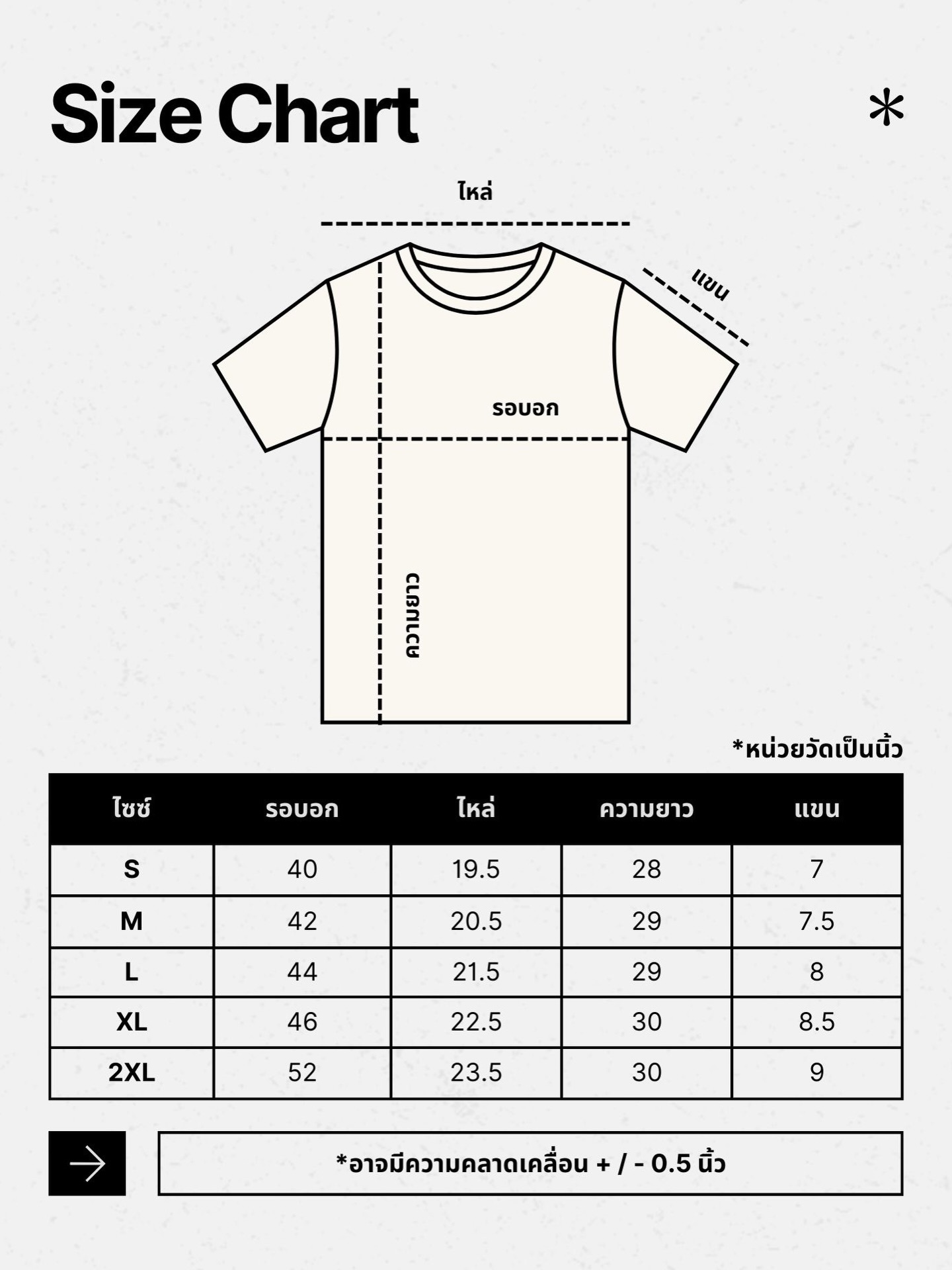 Size Chart

*

ไหล่

แขน

รอบอก

ความยาว

*หน่วยวัดเป็นนิ้ว

| ไซซ์ | รอบอก | ไหล่ | ความยาว | แขน |
|---|---|---|---|---|
| S | 40 | 19.5 | 28 | 7 |
| M | 42 | 20.5 | 29 | 7.5 |
| L | 44 | 21.5 | 29 | 8 |
| XL | 46 | 22.5 | 30 | 8.5 |
| 2XL | 52 | 23.5 | 30 | 9 |

*อาจมีความคลาดเคลื่อน + / - 0.5 นิ้ว